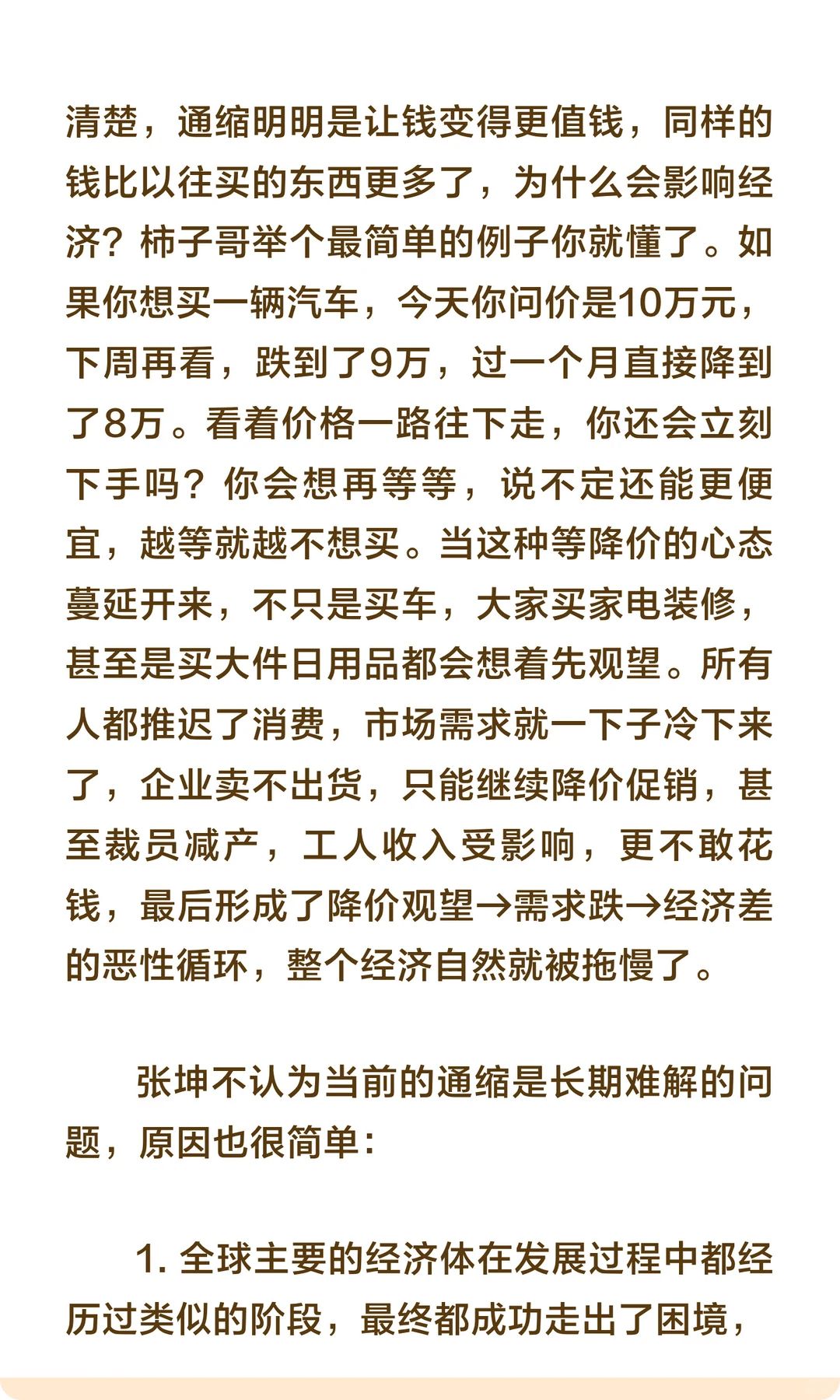 清楚，通缩明明是让钱变得更值钱，同样的钱比以往买的东西更多了，为什么会影响经济？柿子哥举个最简单的例子你就懂了。如果你想买一辆汽车，今天你问价是10万元，下周再看，跌到了9万，过一个月直接降到了8万。看着价格一路往下走，你还会立刻下手吗？你会想再等等，说不定还能更便宜，越等就越不想买。当这种等降价的心态蔓延开来，不只是买车，大家买家电装修，甚至是买大件日用品都会想着先观望。所有人都推迟了消费，市场需求就一下子冷下来了，企业卖不出货，只能继续降价促销，甚至裁员减产，工人收入受影响，更不敢花钱，最后形成了降价观望→需求跌→经济差的恶性循环，整个经济自然就被拖慢了。

张坤不认为当前的通缩是长期难解的问题，原因也很简单：

1. 全球主要的经济体在发展过程中都经历过类似的阶段，最终都成功走出了困境，